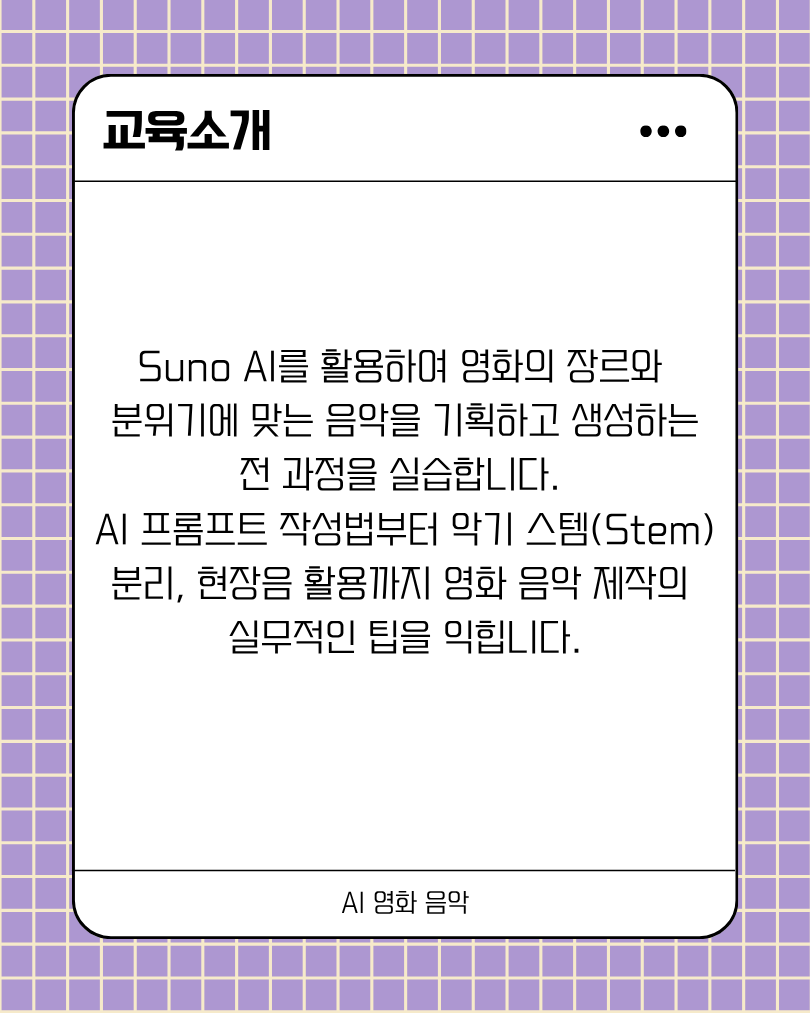 교육소개

Suno AI를 활용하여 영화의 장르와 분위기에 맞는 음악을 기획하고 생성하는 전 과정을 실습합니다.
AI 프롬프트 작성법부터 악기 스템(Stem) 분리, 현장음 활용까지 영화 음악 제작의 실무적인 팁을 익힙니다.

AI 영화 음악